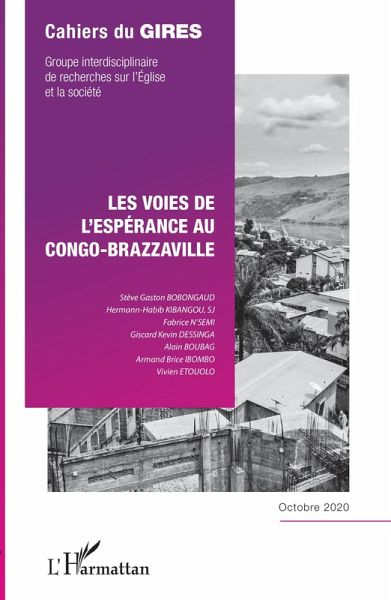 Cahiers du GIRES

Groupe interdisciplinaire de recherches sur l'Église et la société

LES VOIES DE L'ESPÉRANCE AU CONGO-BRAZZAVILLE

Stève Gaston BOBONGAUD
Hermann-Habib KIBANGOU, SJ
Fabrice N'SEMI
Giscard Kevin DESSINGA
Alain BOUBAG
Armand Brice IBOMBO
Vivien ETOUOLO

Octobre 2020

L'Harmattan